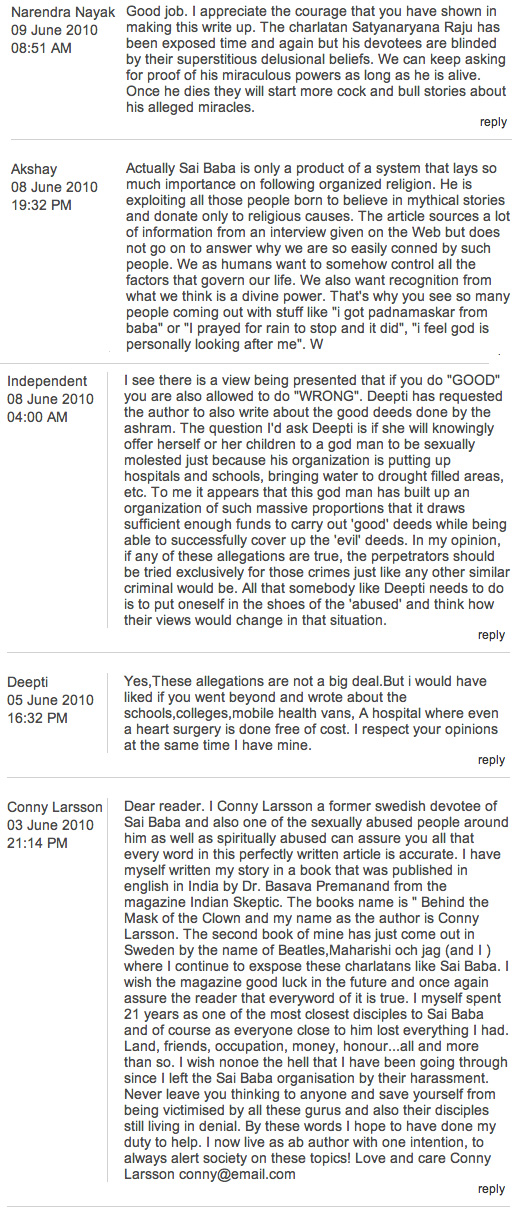 Narendra Nayak
09 June 2010
08:51 AM

Good job. I appreciate the courage that you have shown in making this write up. The charlatan Satyanaryana Raju has been exposed time and again but his devotees are blinded by their superstitious delusional beliefs. We can keep asking for proof of his miraculous powers as long as he is alive. Once he dies they will start more cock and bull stories about his alleged miracles.

reply

Akshay
08 June 2010
19:32 PM

Actually Sai Baba is only a product of a system that lays so much importance on following organized religion. He is exploiting all those people born to believe in mythical stories and donate only to religious causes. The article sources a lot of information from an interview given on the Web but does not go on to answer why we are so easily conned by such people. We as humans want to somehow control all the factors that govern our life. We also want recognition from what we think is a divine power. That's why you see so many people coming out with stuff like "i got padnamaskar from baba" or "I prayed for rain to stop and it did", "i feel god is personally looking after me". W

Independent
08 June 2010
04:00 AM

I see there is a view being presented that if you do "GOOD" you are also allowed to do "WRONG". Deepti has requested the author to also write about the good deeds done by the ashram. The question I'd ask Deepti is if she will knowingly offer herself or her children to a god man to be sexually molested just because his organization is putting up hospitals and schools, bringing water to drought filled areas, etc. To me it appears that this god man has built up an organization of such massive proportions that it draws sufficient enough funds to carry out 'good' deeds while being able to successfully cover up the 'evil' deeds. In my opinion, if any of these allegations are true, the perpetrators should be tried exclusively for those crimes just like any other similar criminal would be. All that somebody like Deepti needs to do is to put oneself in the shoes of the 'abused' and think how their views would change in that situation.

reply

Deepti
05 June 2010
16:32 PM

Yes,These allegations are not a big deal.But i would have liked if you went beyond and wrote about the schools,colleges,mobile health vans, A hospital where even a heart surgery is done free of cost. I respect your opinions at the same time I have mine.

reply

Conny Larsson
03 June 2010
21:14 PM

Dear reader. I Conny Larsson a former swedish devotee of Sai Baba and also one of the sexually abused people around him as well as spiritually abused can assure you all that every word in this perfectly written article is accurate. I have myself written my story in a book that was published in english in India by Dr. Basava Premanand from the magazine Indian Skeptic. The books name is " Behind the Mask of the Clown and my name as the author is Conny Larsson. The second book of mine has just come out in Sweden by the name of Beatles,Maharishi och jag (and I ) where I continue to exspose these charlatans like Sai Baba. I wish the magazine good luck in the future and once again assure the reader that everyword of it is true. I myself spent 21 years as one of the most closest disciples to Sai Baba and of course as everyone close to him lost everything I had. Land, friends, occupation, money, honour...all and more than so. I wish nonoe the hell that I have been going through since I left the Sai Baba organisation by their harassment. Never leave you thinking to anyone and save yourself from being victimised by all these gurus and also their disciples still living in denial. By these words I hope to have done my duty to help. I now live as ab author with one intention, to always alert society on these topics! Love and care Conny Larsson conny@email.com

reply